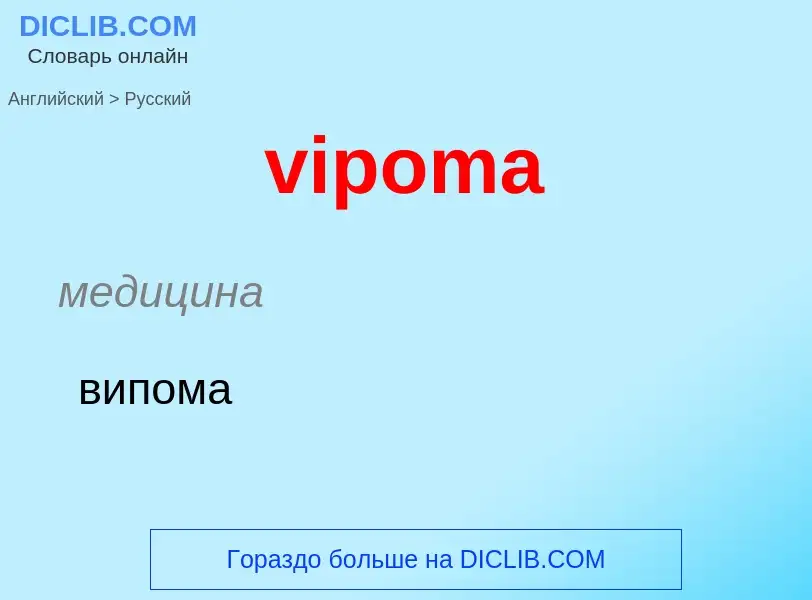 DICLIB.COM
Словарь онлайн

Английский > Русский

vipoma

медицина

випома

Гораздо больше на DICLIB.COM